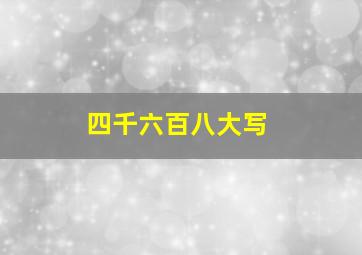 四千六百八大写